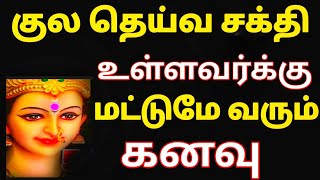 குல தெய்வ சக்தி
உள்ளவர்க்கு
மட்டுமே வரும்
கனவு